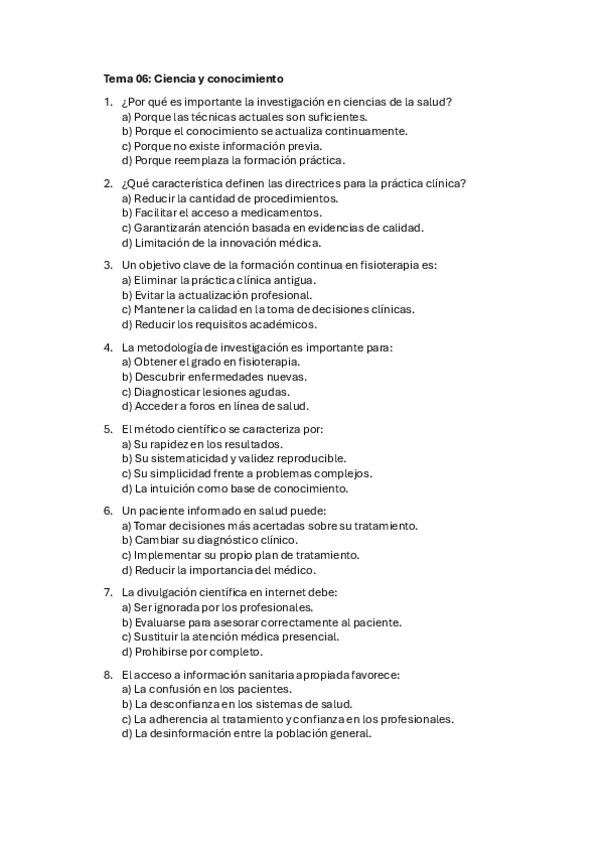 Tema 06: Ciencia y conocimiento

1. ¿Por qué es importante la investigación en ciencias de la salud?
a) Porque las técnicas actuales son suficientes.
b) Porque el conocimiento se actualiza continuamente.
c) Porque no existe información previa.
d) Porque reemplaza la formación práctica.

2. ¿Qué característica definen las directrices para la práctica clínica?
a) Reducir la cantidad de procedimientos.
b) Facilitar el acceso a medicamentos.
c) Garantizarán atención basada en evidencias de calidad.
d) Limitación de la innovación médica.

3. Un objetivo clave de la formación continua en fisioterapia es:
a) Eliminar la práctica clínica antigua.
b) Evitar la actualización profesional.
c) Mantener la calidad en la toma de decisiones clínicas.
d) Reducir los requisitos académicos.

4. La metodología de investigación es importante para:
a) Obtener el grado en fisioterapia.
b) Descubrir enfermedades nuevas.
c) Diagnosticar lesiones agudas.
d) Acceder a foros en línea de salud.

5. El método científico se caracteriza por:
a) Su rapidez en los resultados.
b) Su sistematicidad y validez reproducible.
c) Su simplicidad frente a problemas complejos.
d) La intuición como base de conocimiento.

6. Un paciente informado en salud puede:
a) Tomar decisiones más acertadas sobre su tratamiento.
b) Cambiar su diagnóstico clínico.
c) Implementar su propio plan de tratamiento.
d) Reducir la importancia del médico.

7. La divulgación científica en internet debe:
a) Ser ignorada por los profesionales.
b) Evaluarse para asesorar correctamente al paciente.
c) Sustituir la atención médica presencial.
d) Prohibirse por completo.

8. El acceso a información sanitaria apropiada favorece:
a) La confusión en los pacientes.
b) La desconfianza en los sistemas de salud.
c) La adherencia al tratamiento y confianza en los profesionales.
d) La desinformación entre la población general.